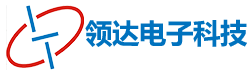 领达电子科技